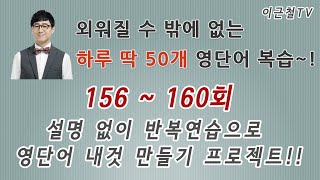 이근철TV

외워질 수 밖에 없는
하루 딱 50개 영단어 복습~!

156 ~ 160회

설명 없이 반복연습으로
영단어 내것 만들기 프로젝트!!